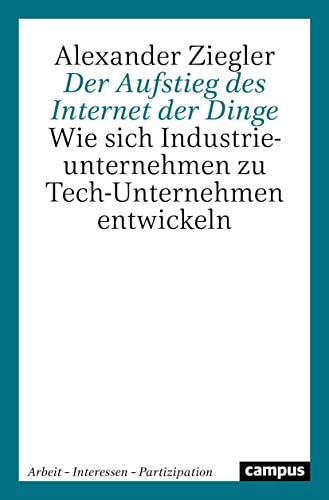 Alexander Ziegler
Der Aufstieg des Internet der Dinge
Wie sich Industrieunternehmen zu Tech-Unternehmen entwickeln

Arbeit – Interessen – Partizipation

campus